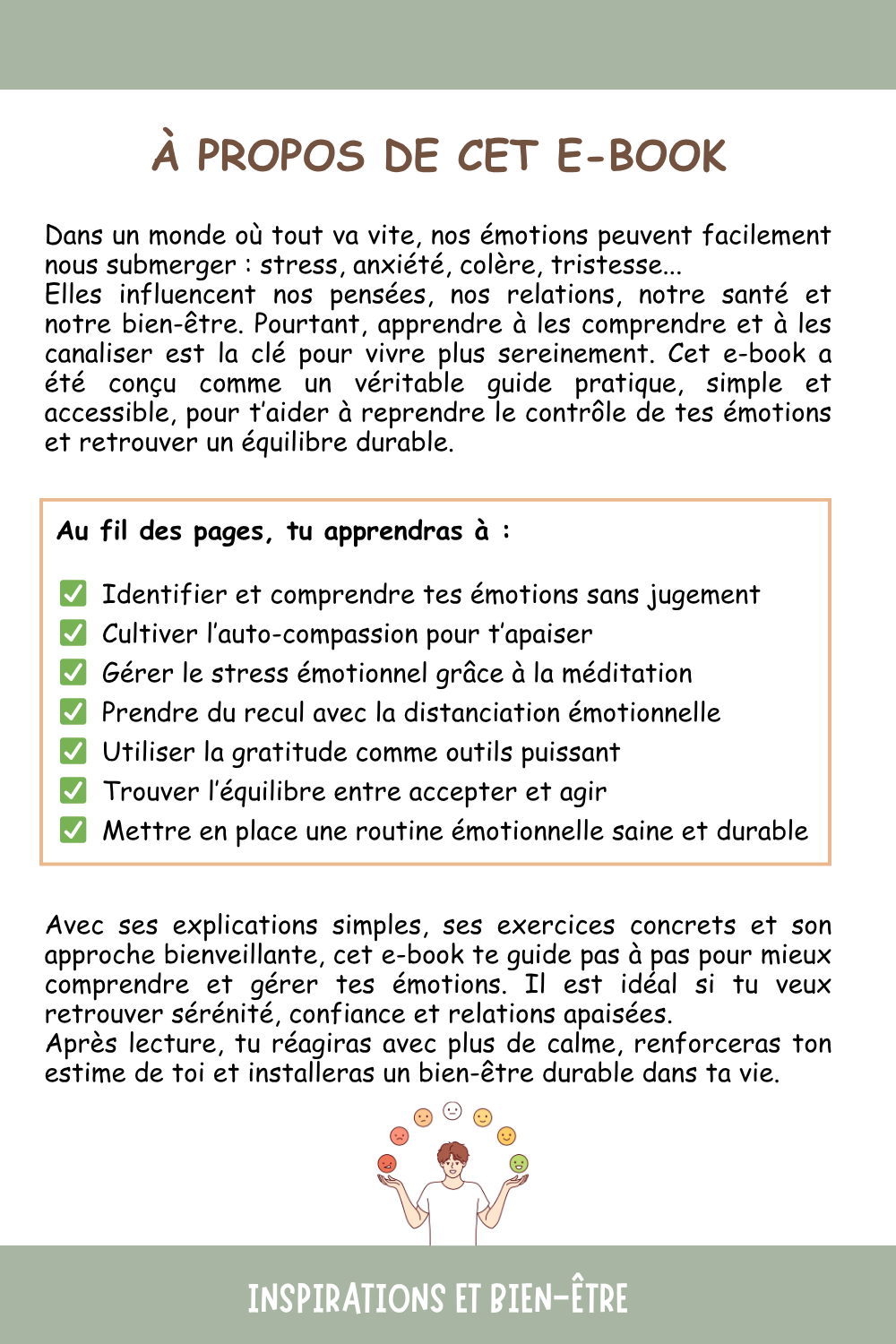 À PROPOS DE CET E-BOOK

Dans un monde où tout va vite, nos émotions peuvent facilement nous submerger : stress, anxiété, colère, tristesse...
Elles influencent nos pensées, nos relations, notre santé et notre bien-être. Pourtant, apprendre à les comprendre et à les canaliser est la clé pour vivre plus sereinement. Cet e-book a été conçu comme un véritable guide pratique, simple et accessible, pour t'aider à reprendre le contrôle de tes émotions et retrouver un équilibre durable.

Au fil des pages, tu apprendras à :

✅ Identifier et comprendre tes émotions sans jugement
✅ Cultiver l'auto-compassion pour t'apaiser
✅ Gérer le stress émotionnel grâce à la méditation
✅ Prendre du recul avec la distanciation émotionnelle
✅ Utiliser la gratitude comme outils puissant
✅ Trouver l'équilibre entre accepter et agir
✅ Mettre en place une routine émotionnelle saine et durable

Avec ses explications simples, ses exercices concrets et son approche bienveillante, cet e-book te guide pas à pas pour mieux comprendre et gérer tes émotions. Il est idéal si tu veux retrouver sérénité, confiance et relations apaisées.
Après lecture, tu réagiras avec plus de calme, renforceras ton estime de toi et installeras un bien-être durable dans ta vie.

INSPIRATIONS ET BIEN-ÊTRE